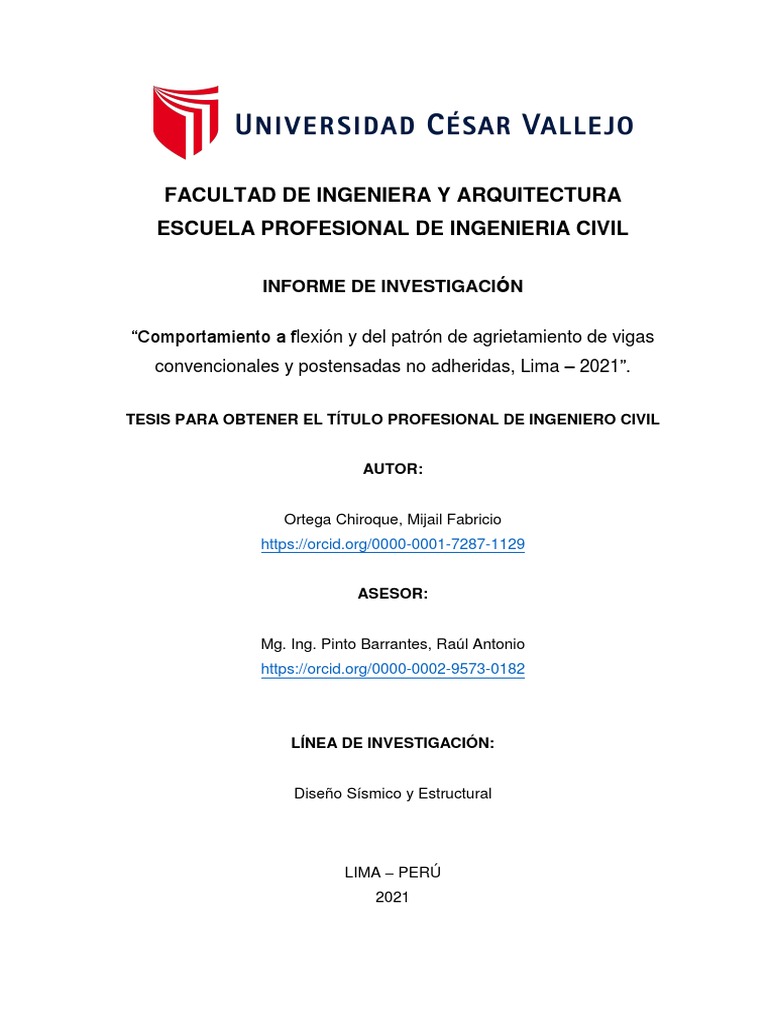 UNIVERSIDAD CÉSAR VALLEJO

FACULTAD DE INGENIERA Y ARQUITECTURA
ESCUELA PROFESIONAL DE INGENIERIA CIVIL

INFORME DE INVESTIGACIÓN

“Comportamiento a flexión y del patrón de agrietamiento de vigas convencionales y postensadas no adheridas, Lima – 2021”.

TESIS PARA OBTENER EL TÍTULO PROFESIONAL DE INGENIERO CIVIL

AUTOR:

Ortega Chiroque, Mijail Fabricio
https://orcid.org/0000-0001-7287-1129

ASESOR:

Mg. Ing. Pinto Barrantes, Raúl Antonio
https://orcid.org/0000-0002-9573-0182

LÍNEA DE INVESTIGACIÓN:

Diseño Sísmico y Estructural

LIMA – PERÚ
2021